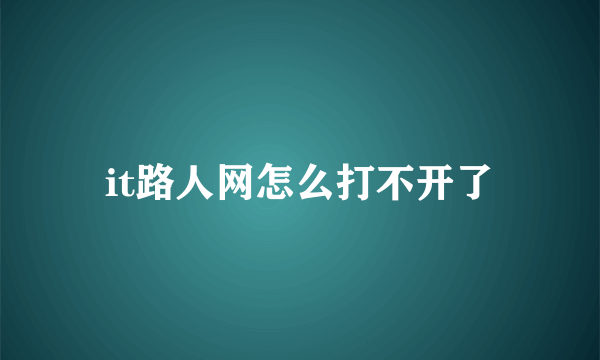 it路人网怎么打不开了